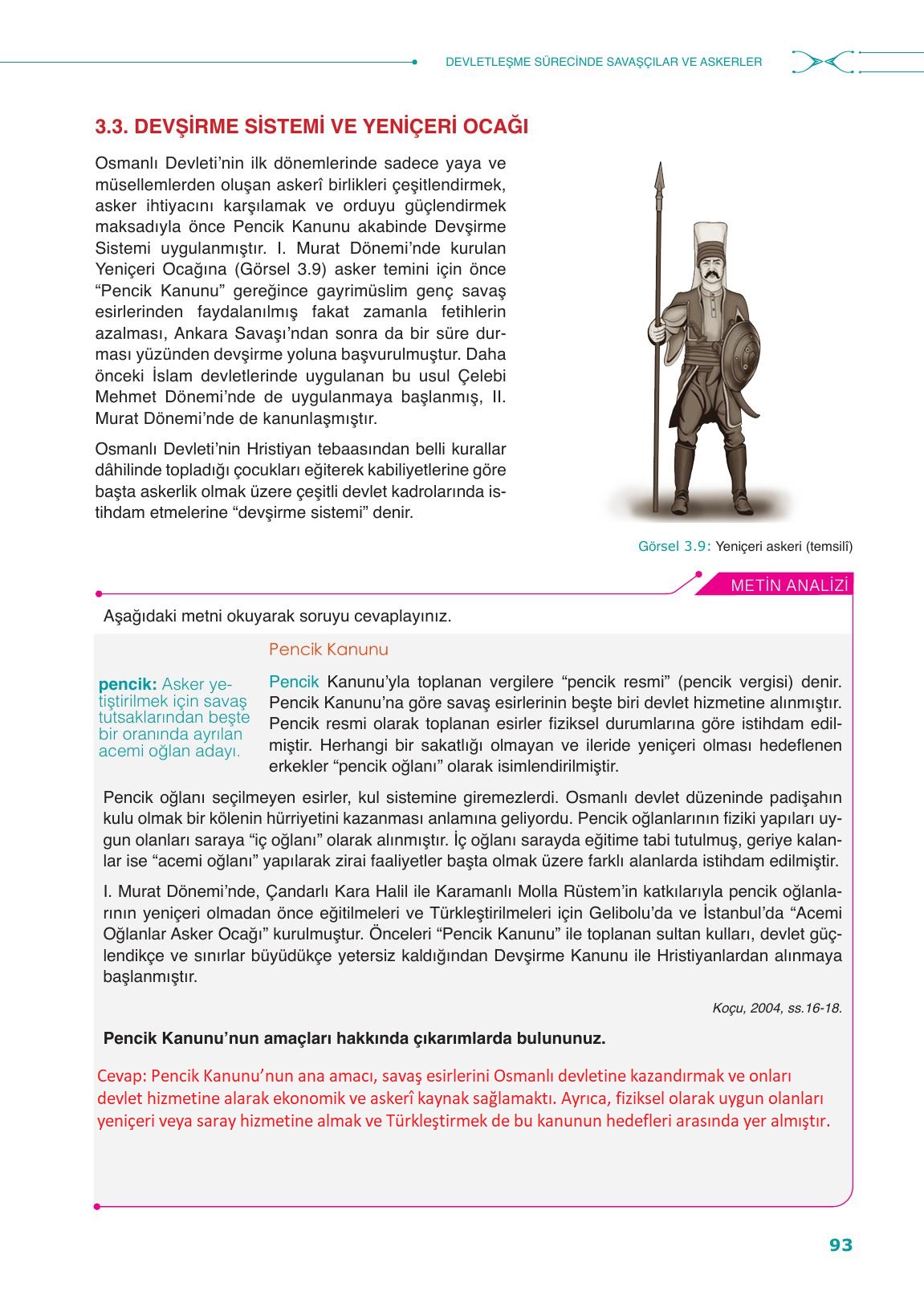 DEVLETLEŞME SÜRECİNDE SAVAŞÇILAR VE ASKERLER

3.3. DEVŞİRME SİSTEMİ VE YENİÇERİ OCAĞI

Osmanlı Devleti'nin ilk dönemlerinde sadece yaya ve müsellemlerden oluşan askerî birlikleri çeşitlendirmek, asker ihtiyacını karşılamak ve orduyu güçlendirmek maksadıyla önce Pencik Kanunu akabinde Devşirme Sistemi uygulanmıştır. I. Murat Dönemi'nde kurulan Yeniçeri Ocağına (Görsel 3.9) asker temini için önce "Pencik Kanunu" gereğince gayrimüslim genç savaş esirlerinden faydalanılmış fakat zamanla fetihlerin azalması, Ankara Savaşı'ndan sonra da bir süre durması yüzünden devşirme yoluna başvurulmuştur. Daha önceki İslam devletlerinde uygulanan bu usul Çelebi Mehmet Dönemi'nde de uygulanmaya başlanmış, II. Murat Dönemi'nde de kanunlaşmıştır.

Osmanlı Devleti'nin Hristiyan tebaasından belli kurallar dâhilinde topladığı çocukları eğiterek kabiliyetlerine göre başta askerlik olmak üzere çeşitli devlet kadrolarında istihdam etmelerine "devşirme sistemi" denir.

Görsel 3.9: Yeniçeri askeri (temsilî)

METİN ANALİZİ

Aşağıdaki metni okuyarak soruyu cevaplayınız.

Pencik Kanunu

pencik: Asker yetiştirilmek için savaş tutsaklarından beşte bir oranında ayrılan acemi oğlan adayı.

Pencik Kanunu'yla toplanan vergilere "pencik resmi" (pencik vergisi) denir. Pencik Kanunu'na göre savaş esirlerinin beşte biri devlet hizmetine alınmıştır. Pencik resmi olarak toplanan esirler fiziksel durumlarına göre istihdam edilmiştir. Herhangi bir sakatlığı olmayan ve ileride yeniçeri olması hedeflenen erkekler "pencik oğlanı" olarak isimlendirilmiştir.

Pencik oğlanı seçilmeyen esirler, kul sistemine giremezlerdi. Osmanlı devlet düzeninde padişahın kulu olmak bir kölenin hürriyetini kazanması anlamına geliyordu. Pencik oğlanlarının fiziki yapıları uygun olanları saraya "iç oğlanı" olarak alınmıştır. İç oğlanı sarayda eğitime tabi tutulmuş, geriye kalanlar ise "acemi oğlanı" yapılarak zirai faaliyetler başta olmak üzere farklı alanlarda istihdam edilmiştir.

I. Murat Dönemi'nde, Çandarlı Kara Halil ile Karamanlı Molla Rüstem'in katkılarıyla pencik oğlanlarının yeniçeri olmadan önce eğitilmeleri ve Türkleştirilmeleri için Gelibolu'da ve İstanbul'da "Acemi Oğlanlar Asker Ocağı" kurulmuştur. Önceleri "Pencik Kanunu" ile toplanan sultan kulları, devlet güçlendikçe ve sınırlar büyüdükçe yetersiz kaldığından Devşirme Kanunu ile Hristiyanlardan alınmaya başlanmıştır.

Koçu, 2004, ss.16-18.

Pencik Kanunu'nun amaçları hakkında çıkarımlarda bulununuz.

Cevap: Pencik Kanunu'nun ana amacı, savaş esirlerini Osmanlı devletine kazandırmak ve onları devlet hizmetine alarak ekonomik ve askerî kaynak sağlamaktı. Ayrıca, fiziksel olarak uygun olanları yeniçeri veya saray hizmetine almak ve Türkleştirmek de bu kanunun hedefleri arasında yer almıştır.

93